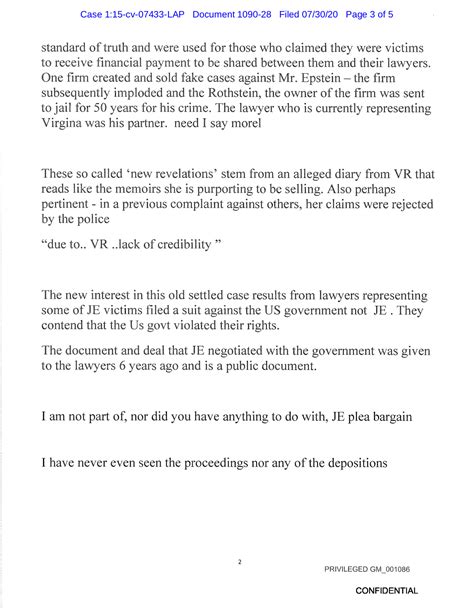 Case 1:15-cv-07433-LAP Document 1090-28 Filed 07/30/20 Page 3 of 5

standard of truth and were used for those who claimed they were victims to receive financial payment to be shared between them and their lawyers. One firm created and sold fake cases against Mr. Epstein – the firm subsequently imploded and the Rothstein, the owner of the firm was sent to jail for 50 years for his crime. The lawyer who is currently representing Virgina was his partner. need I say morel

These so called 'new revelations' stem from an alleged diary from VR that reads like the memoirs she is purporting to be selling. Also perhaps pertinent - in a previous complaint against others, her claims were rejected by the police

"due to.. VR ..lack of credibility "

The new interest in this old settled case results from lawyers representing some of JE victims filed a suit against the US government not JE . They contend that the Us govt violated their rights.

The document and deal that JE negotiated with the government was given to the lawyers 6 years ago and is a public document.

I am not part of, nor did you have anything to do with, JE plea bargain

I have never even seen the proceedings nor any of the depositions

2

PRIVILEGED GM_001086

CONFIDENTIAL